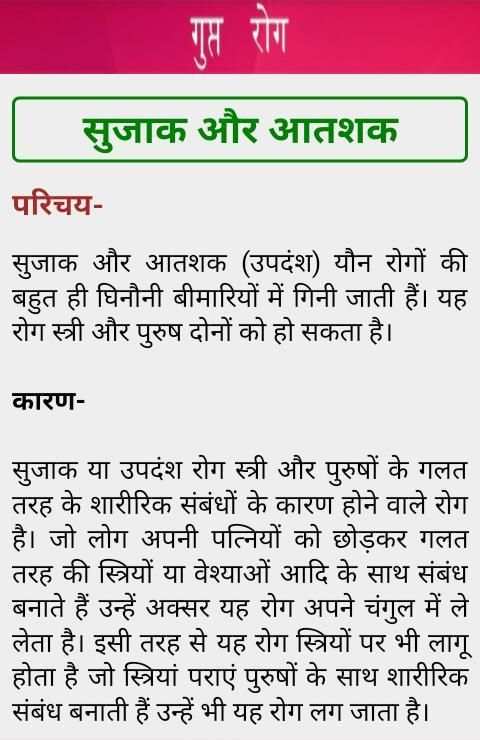 गुप्त रोग

सुजाक और आतशक

परिचय-

सुजाक और आतशक (उपदंश) यौन रोगों की बहुत ही घिनौनी बीमारियों में गिनी जाती हैं। यह रोग स्त्री और पुरुष दोनों को हो सकता है।

कारण-

सुजाक या उपदंश रोग स्त्री और पुरुषों के गलत तरह के शारीरिक संबंधों के कारण होने वाले रोग है। जो लोग अपनी पत्नियों को छोड़कर गलत तरह की स्त्रियों या वेश्याओं आदि के साथ संबंध बनाते हैं उन्हें अक्सर यह रोग अपने चंगुल में ले लेता है। इसी तरह से यह रोग स्त्रियों पर भी लागू होता है जो स्त्रियां पराएं पुरुषों के साथ शारीरिक संबंध बनाती हैं उन्हें भी यह रोग लग जाता है।